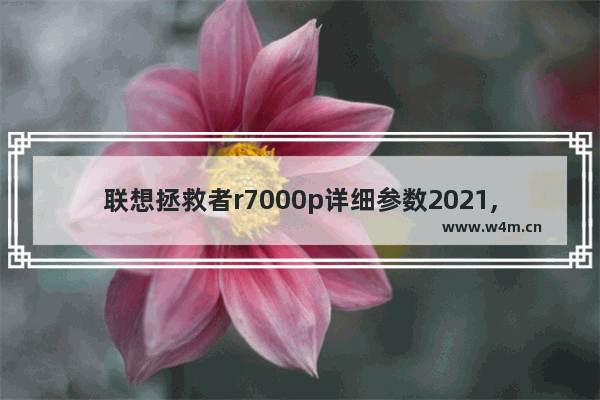 联想拯救者r7000p详细参数2021，

www.w4m.cn